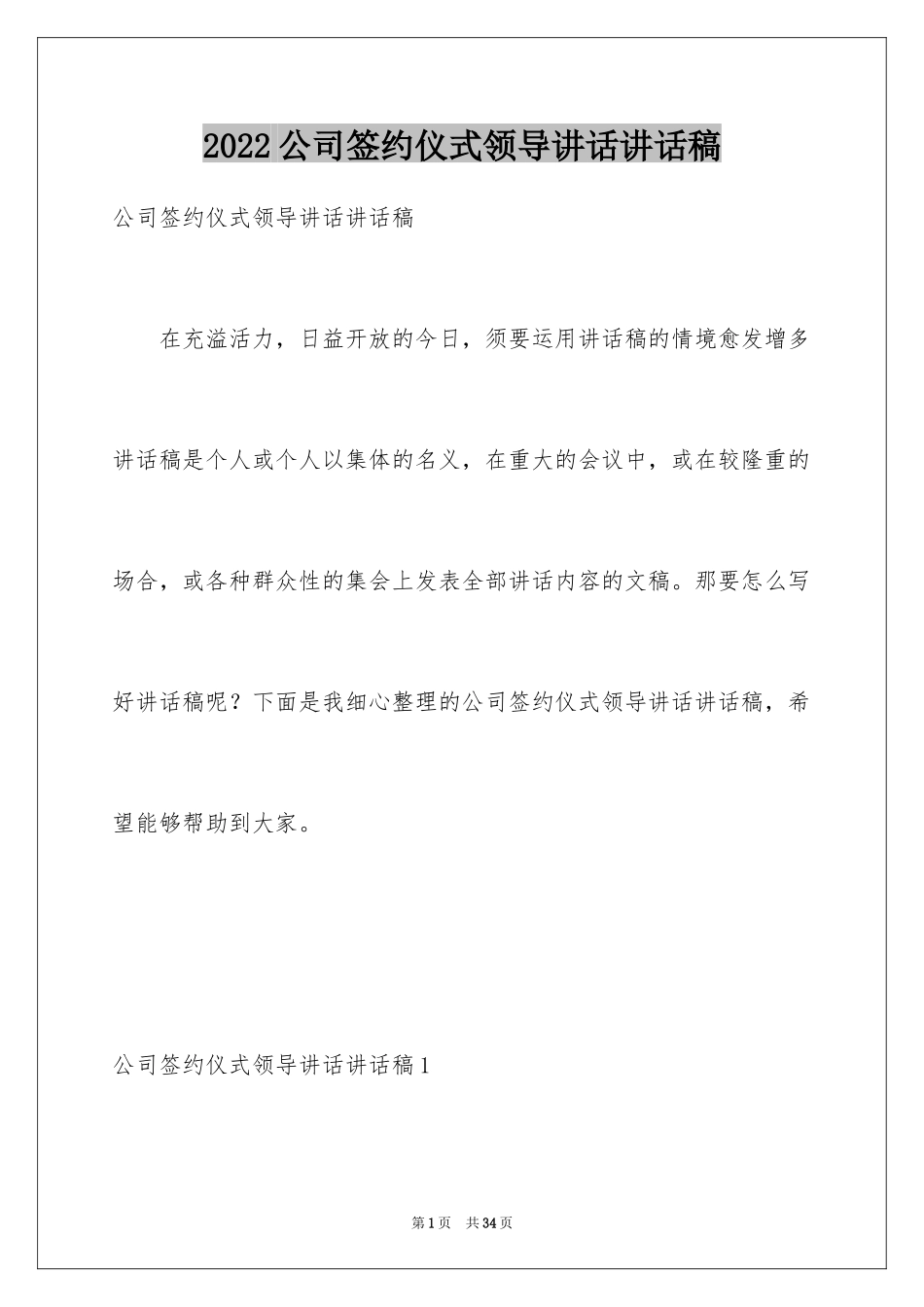 2022公司签约仪式领导讲话讲话稿

公司签约仪式领导讲话讲话稿

在充溢活力，日益开放的今日，须要运用讲话稿的情境愈发增多讲话稿是个人或个人以集体的名义，在重大的会议中，或在较隆重的场合，或各种群众性的集会上发表全部讲话内容的文稿。那要怎么写好讲话稿呢？下面是我细心整理的公司签约仪式领导讲话讲话稿，希望能够帮助到大家。

公司签约仪式领导讲话讲话稿1

第1页 共34页